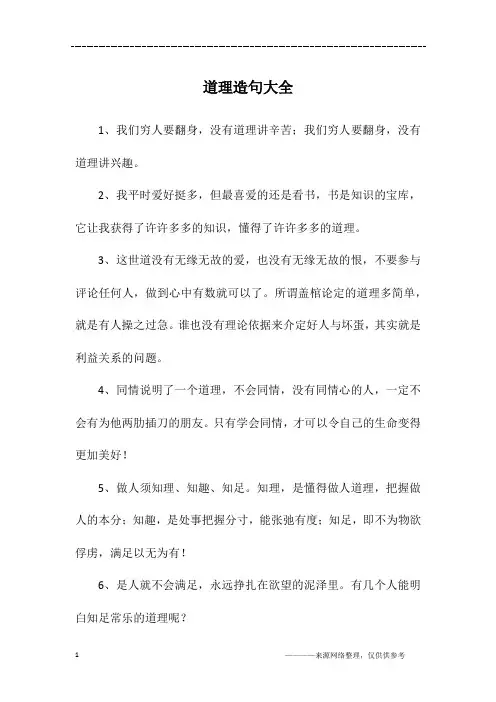 ------------------------------------------------------------

道理造句大全

1、我们穷人要翻身，没有道理讲辛苦；我们穷人要翻身，没有道理讲兴趣。

2、我平时爱好挺多，但最喜爱的还是看书，书是知识的宝库，它让我获得了许许多多的知识，懂得了许许多多的道理。

3、这世道没有无缘无故的爱，也没有无缘无故的恨，不要参与评论任何人，做到心中有数就可以了。所谓盖棺论定的道理多简单，就是有人操之过急。谁也没有理论依据来介定好人与坏蛋，其实就是利益关系的问题。

4、同情说明了一个道理，不会同情，没有同情心的人，一定不会有为他两肋插刀的朋友。只有学会同情，才可以令自己的生命变得更加美好！

5、做人须知理、知趣、知足。知理，是懂得做人道理，把握做人的本分；知趣，是处事把握分寸，能张弛有度；知足，即不为物欲俘虏，满足以无为有！

6、是人就不会满足，永远挣扎在欲望的泥泽里。有几个人能明白知足常乐的道理呢？

1 ————来源网络整理，仅供供参考